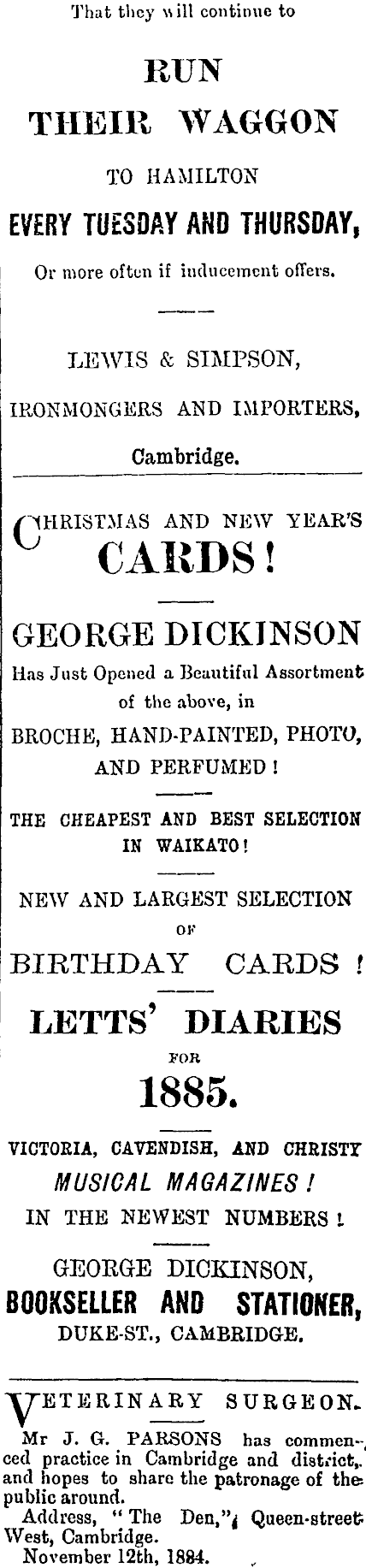 That they will continue to

RUN
THEIR WAGGON

TO HAMILTON

EVERY TUESDAY AND THURSDAY,

Or more often if inducement offers.

LEWIS & SIMPSON,

IRONMONGERS AND IMPORTERS,

Cambridge.

CHRISTMAS AND NEW YEAR'S
CARDS!

GEORGE DICKINSON

Has Just Opened a Beautiful Assortment of the above, in

BROCHE, HAND-PAINTED, PHOTO, AND PERFUMED!

THE CHEAPEST AND BEST SELECTION IN WAIKATO!

NEW AND LARGEST SELECTION
OF
BIRTHDAY CARDS!

LETTS' DIARIES
FOR
1885.

VICTORIA, CAVENDISH, AND CHRISTY
MUSICAL MAGAZINES!
IN THE NEWEST NUMBERS!

GEORGE DICKINSON,
BOOKSELLER AND STATIONER,
DUKE-ST., CAMBRIDGE.

VETERINARY SURGEON.

Mr J. G. PARSONS has commenced practice in Cambridge and district, and hopes to share the patronage of the public around.

Address, "The Den," Queen-street West, Cambridge.

November 12th, 1884.